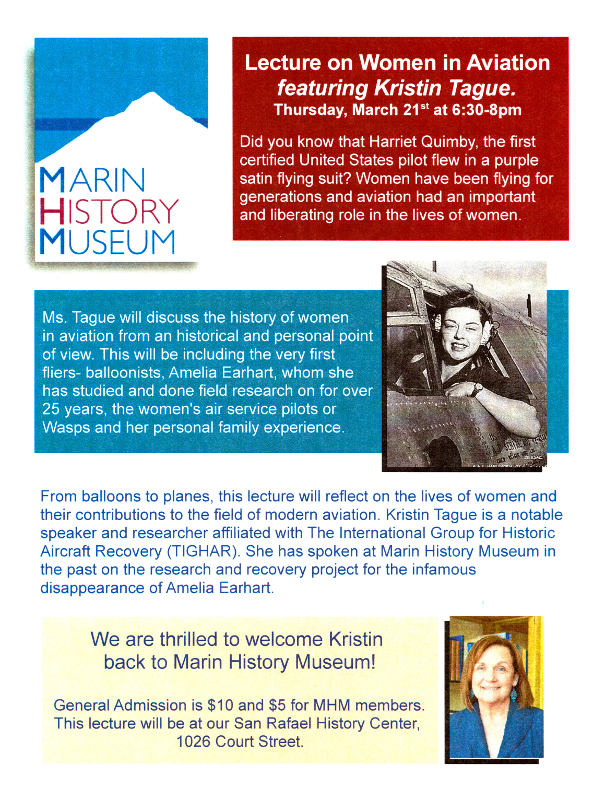 MARIN HISTORY MUSEUM

Lecture on Women in Aviation
featuring Kristin Tague.
Thursday, March 21$^{st}$ at 6:30-8pm

Did you know that Harriet Quimby, the first certified United States pilot flew in a purple satin flying suit? Women have been flying for generations and aviation had an important and liberating role in the lives of women.

Ms. Tague will discuss the history of women in aviation from an historical and personal point of view. This will be including the very first fliers- balloonists, Amelia Earhart, whom she has studied and done field research on for over 25 years, the women's air service pilots or Wasps and her personal family experience.

From balloons to planes, this lecture will reflect on the lives of women and their contributions to the field of modern aviation. Kristin Tague is a notable speaker and researcher affiliated with The International Group for Historic Aircraft Recovery (TIGHAR). She has spoken at Marin History Museum in the past on the research and recovery project for the infamous disappearance of Amelia Earhart.

We are thrilled to welcome Kristin back to Marin History Museum!

General Admission is $10 and $5 for MHM members. This lecture will be at our San Rafael History Center, 1026 Court Street.